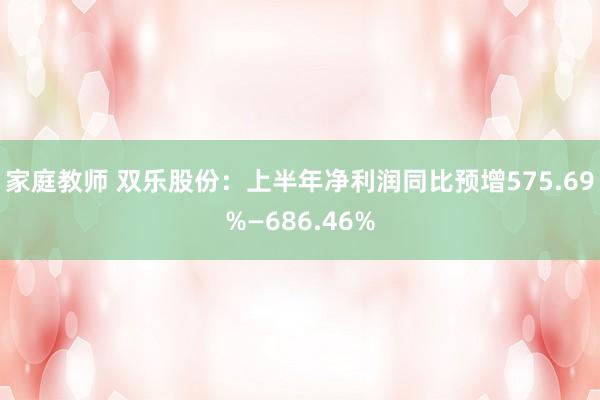 家庭教师 双乐股份：上半年净利润同比预增575.69%–686.46%